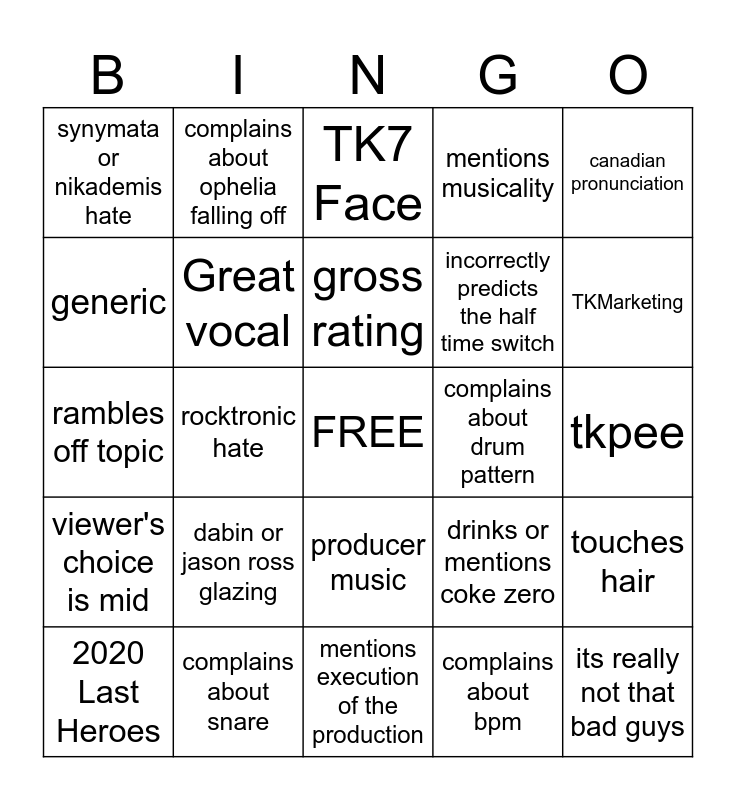 | B | I | N | G | O |
|---|---|---|---|---|
| synymata or nikademis hate | complains about ophelia falling off | TK7 Face | mentions musicality | canadian pronunciation |
| generic | Great vocal | gross rating | incorrectly predicts the half time switch | TKMarketing |
| rambles off topic | rocktronic hate | FREE | complains about drum pattern | tkpee |
| viewer's choice is mid | dabin or jason ross glazing | producer music | drinks or mentions coke zero | touches hair |
| 2020 Last Heroes | complains about snare | mentions execution of the production | complains about bpm | its really not that bad guys |